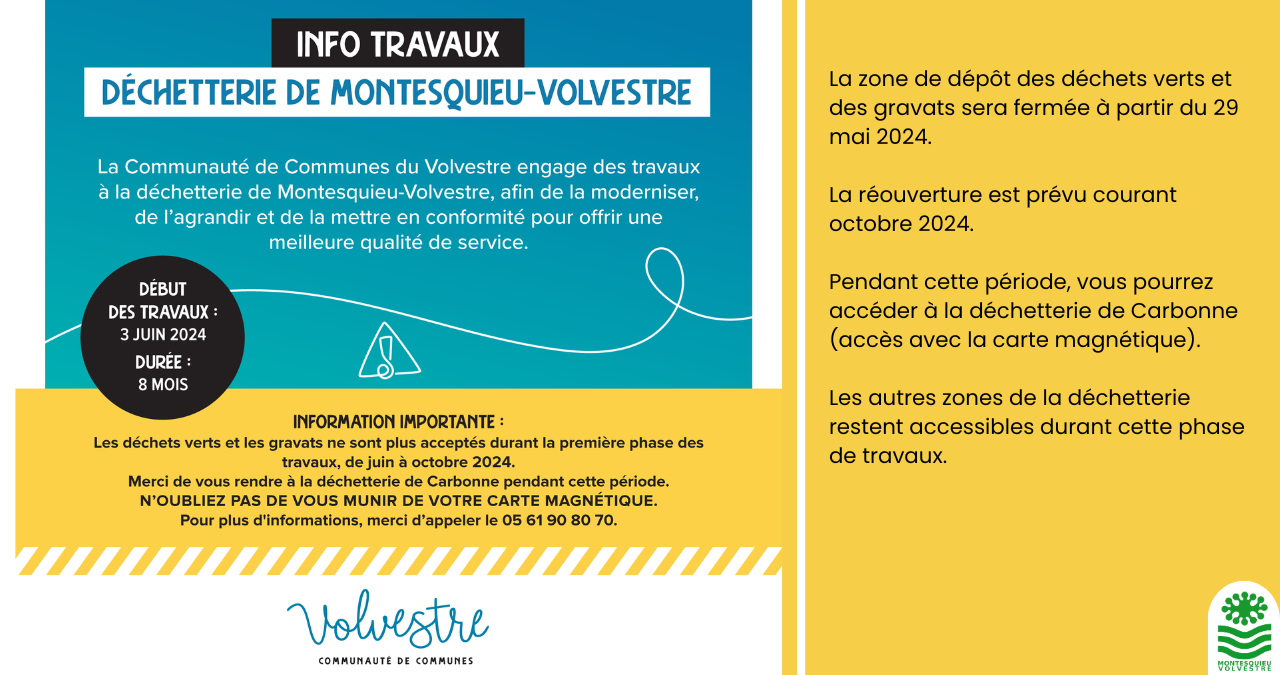 INFO TRAVAUX
DÉCHETTERIE DE MONTESQUIEU-VOLVESTRE

La Communauté de Communes du Volvestre engage des travaux à la déchetterie de Montesquieu-Volvestre, afin de la moderniser, de l'agrandir et de la mettre en conformité pour offrir une meilleure qualité de service.

DÉBUT DES TRAVAUX : 3 JUIN 2024
DURÉE : 8 MOIS

INFORMATION IMPORTANTE :
Les déchets verts et les gravats ne sont plus acceptés durant la première phase des travaux, de juin à octobre 2024.
Merci de vous rendre à la déchetterie de Carbonne pendant cette période.
N'OUBLIEZ PAS DE VOUS MUNIR DE VOTRE CARTE MAGNÉTIQUE.
Pour plus d'informations, merci d'appeler le 05 61 90 80 70.

Volvestre
COMMUNAUTÉ DE COMMUNES

La zone de dépôt des déchets verts et des gravats sera fermée à partir du 29 mai 2024.

La réouverture est prévu courant octobre 2024.

Pendant cette période, vous pourrez accéder à la déchetterie de Carbonne (accès avec la carte magnétique).

Les autres zones de la déchetterie restent accessibles durant cette phase de travaux.

MONTESQUIEU VOLVESTRE